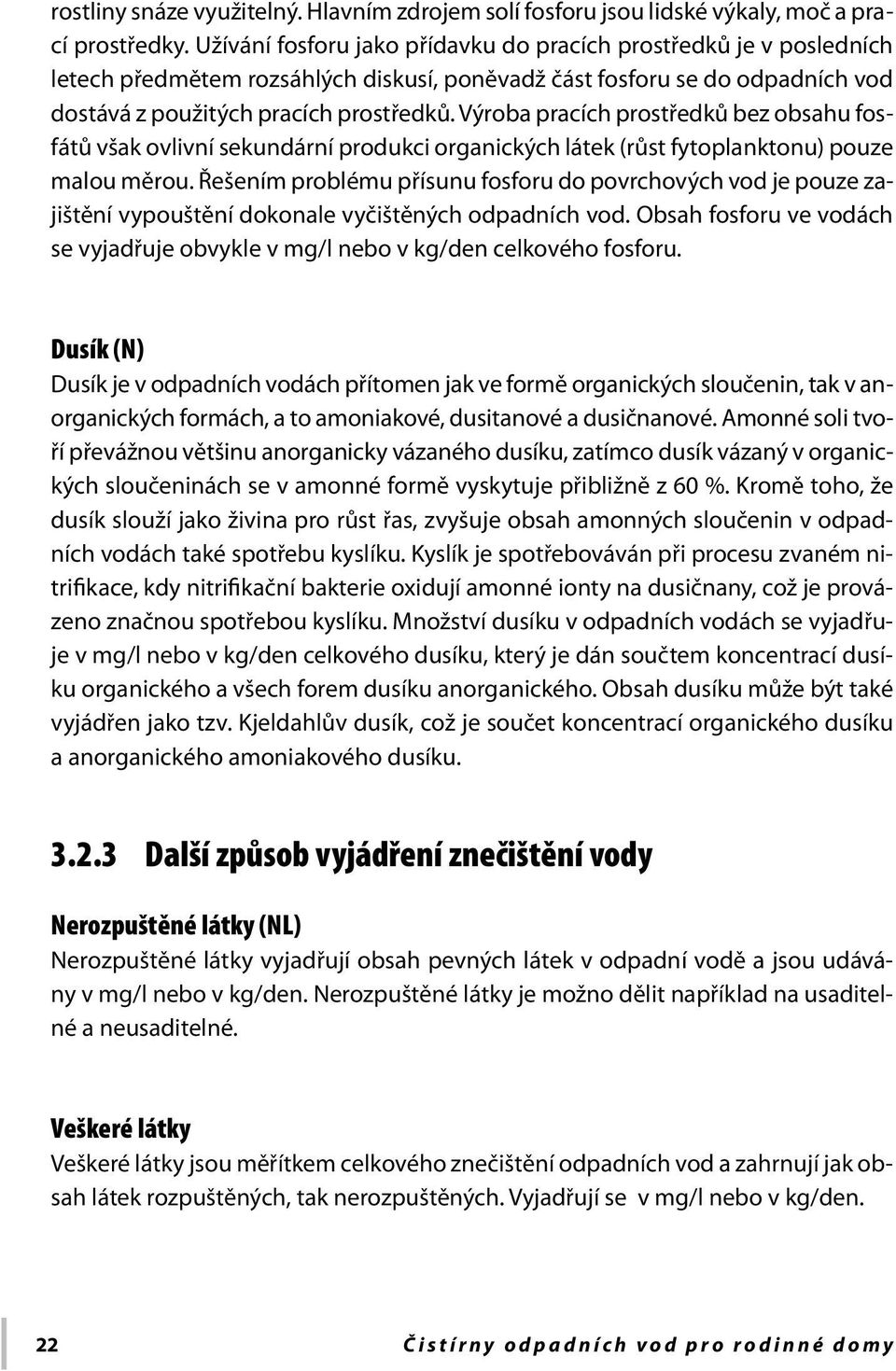 rostliny snáze využitelný. Hlavním zdrojem solí fosforu jsou lidské výkaly, moč a prací prostředky. Užívání fosforu jako přídavku do pracích prostředků je v posledních letech předmětem rozsáhlých diskusí, poněvadž část fosforu se do odpadních vod dostává z použitých pracích prostředků. Výroba pracích prostředků bez obsahu fosfátů však ovlivní sekundární produkci organických látek (růst fytoplanktonu) pouze malou měrou. Řešením problému přísunu fosforu do povrchových vod je pouze zajištění vypouštění dokonale vyčištěných odpadních vod. Obsah fosforu ve vodách se vyjadřuje obvykle v mg/l nebo v kg/den celkového fosforu.

Dusík (N)
Dusík je v odpadních vodách přítomen jak ve formě organických sloučenin, tak v anorganických formách, a to amoniakové, dusitanové a dusičnanové. Amonné soli tvoří převážnou většinu anorganicky vázaného dusíku, zatímco dusík vázaný v organických sloučeninách se v amonné formě vyskytuje přibližně z 60 %. Kromě toho, že dusík slouží jako živina pro růst řas, zvyšuje obsah amonných sloučenin v odpadních vodách také spotřebu kyslíku. Kyslík je spotřebováván při procesu zvaném nitrifikace, kdy nitrifikační bakterie oxidují amonné ionty na dusičnany, což je provázeno značnou spotřebou kyslíku. Množství dusíku v odpadních vodách se vyjadřuje v mg/l nebo v kg/den celkového dusíku, který je dán součtem koncentrací dusíku organického a všech forem dusíku anorganického. Obsah dusíku může být také vyjádřen jako tzv. Kjeldahlův dusík, což je součet koncentrací organického dusíku a anorganického amoniakového dusíku.

3.2.3 Další způsob vyjádření znečištění vody

Nerozpuštěné látky (NL)
Nerozpuštěné látky vyjadřují obsah pevných látek v odpadní vodě a jsou udávány v mg/l nebo v kg/den. Nerozpuštěné látky je možno dělit například na usaditelné a neusaditelné.

Veškeré látky
Veškeré látky jsou měřítkem celkového znečištění odpadních vod a zahrnují jak obsah látek rozpuštěných, tak nerozpuštěných. Vyjadřují se v mg/l nebo v kg/den.

22 Čistírny odpadních vod pro rodinné domy